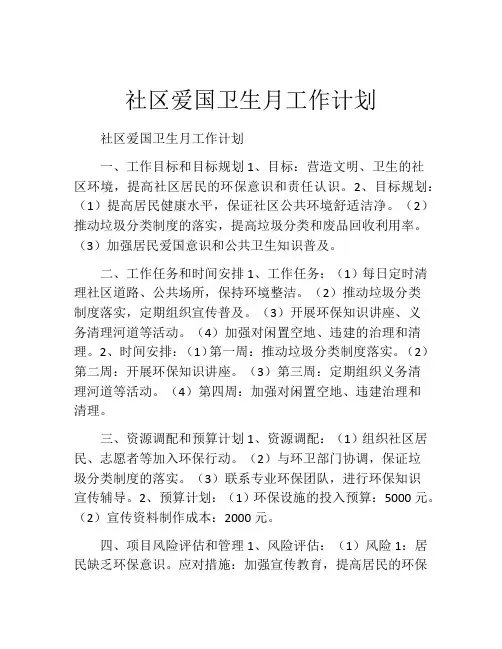 社区爱国卫生月工作计划

社区爱国卫生月工作计划

一、工作目标和目标规划 1、目标：营造文明、卫生的社区环境，提高社区居民的环保意识和责任认识。2、目标规划：（1）提高居民健康水平，保证社区公共环境舒适洁净。（2）推动垃圾分类制度的落实，提高垃圾分类和废品回收利用率。（3）加强居民爱国意识和公共卫生知识普及。

二、工作任务和时间安排 1、工作任务：（1）每日定时清理社区道路、公共场所，保持环境整洁。（2）推动垃圾分类制度落实，定期组织宣传普及。（3）开展环保知识讲座、义务清理河道等活动。（4）加强对闲置空地、违建的治理和清理。2、时间安排：（1）第一周：推动垃圾分类制度落实。（2）第二周：开展环保知识讲座。（3）第三周：定期组织义务清理河道等活动。（4）第四周：加强对闲置空地、违建治理和清理。

三、资源调配和预算计划 1、资源调配：（1）组织社区居民、志愿者等加入环保行动。（2）与环卫部门协调，保证垃圾分类制度的落实。（3）联系专业环保团队，进行环保知识宣传辅导。2、预算计划：（1）环保设施的投入预算：5000 元。（2）宣传资料制作成本：2000 元。

四、项目风险评估和管理 1、风险评估：（1）风险 1：居民缺乏环保意识。应对措施：加强宣传教育，提高居民的环保